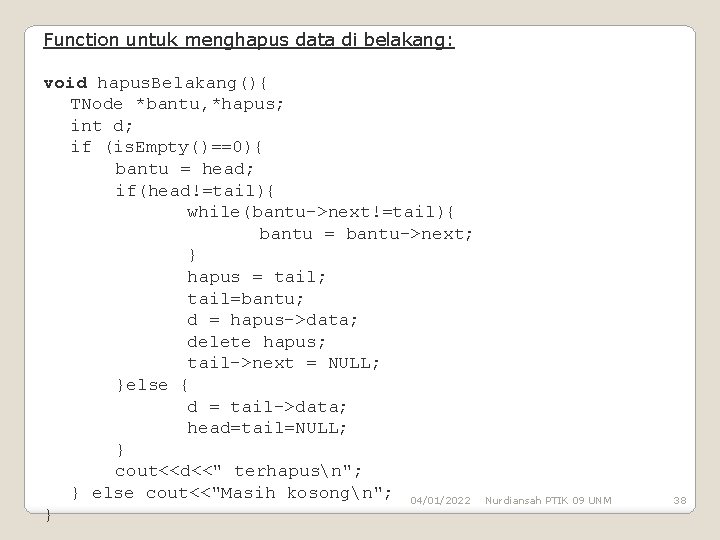 Function untuk menghapus data di belakang:

void hapusBelakang(){
TNode *bantu,*hapus;
int d;
if (isEmpty()==0){
bantu = head;
if(head!=tail){
while(bantu->next!=tail){
bantu = bantu->next;
}
hapus = tail;
tail=bantu;
d = hapus->data;
delete hapus;
tail->next = NULL;
}else {
d = tail->data;
head=tail=NULL;
}
cout<<d<<" terhapus\n";
} else cout<<"Masih kosong\n";
}

04/01/2022 Nurdiansah PTIK 09 UNM 38